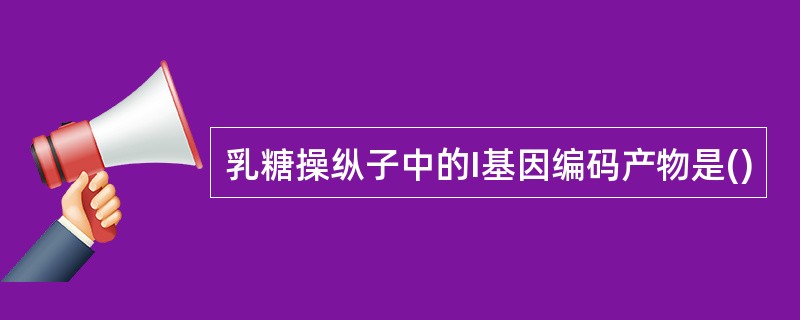 乳糖操纵子中的I基因编码产物是()